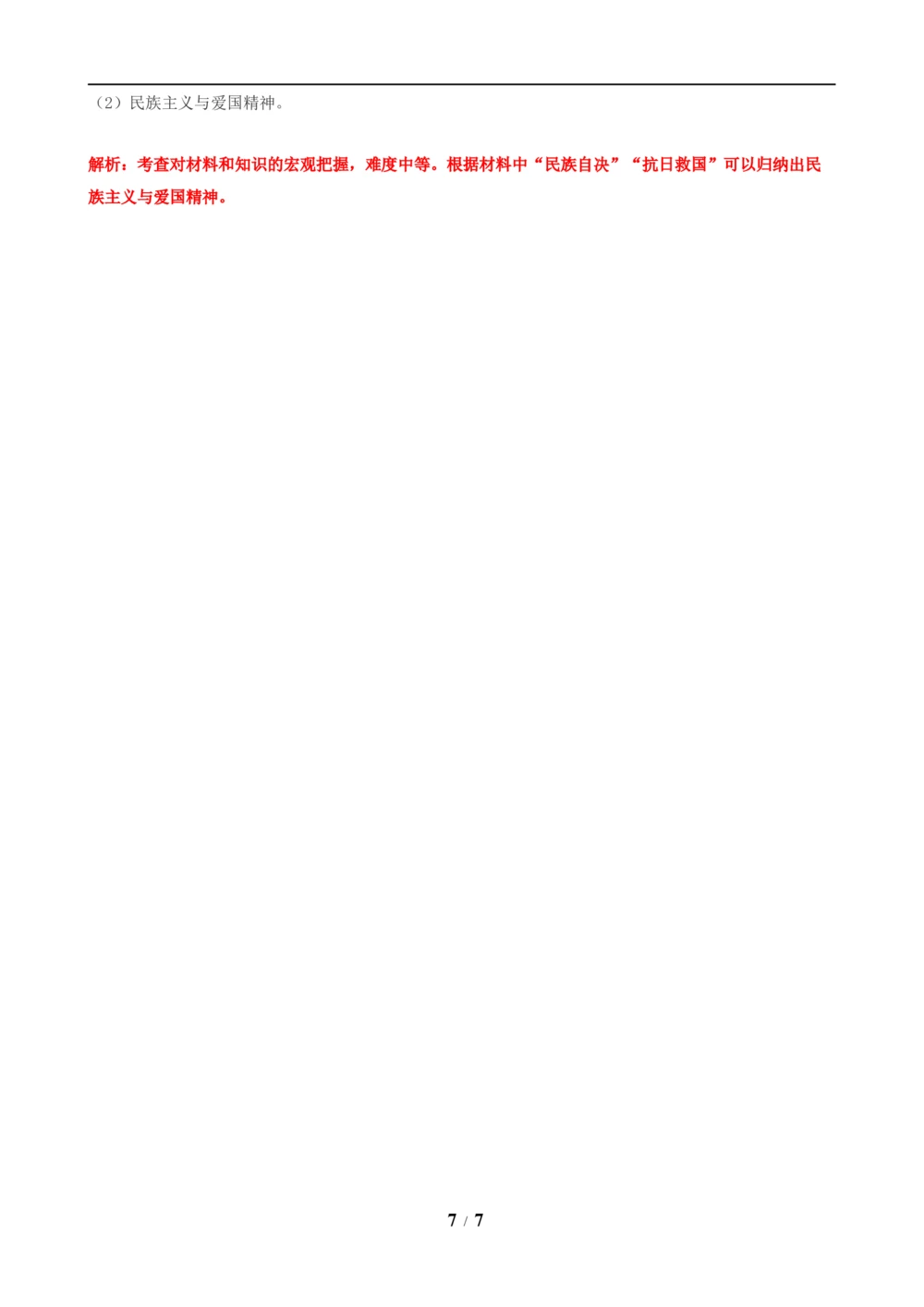 （2）民族主义与爱国精神。

解析：考查对材料和知识的宏观把握，难度中等。根据材料中“民族自决”“抗日救国”可以归纳出民族主义与爱国精神。

7 / 7